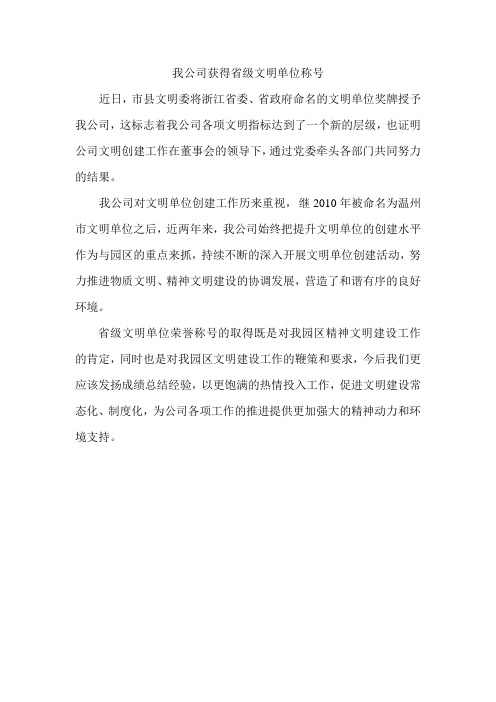 我公司获得省级文明单位称号

近日，市县文明委将浙江省委、省政府命名的文明单位奖牌授予我公司，这标志着我公司各项文明指标达到了一个新的层级，也证明公司文明创建工作在董事会的领导下，通过党委牵头各部门共同努力的结果。

我公司对文明单位创建工作历来重视，继 2010 年被命名为温州市文明单位之后，近两年来，我公司始终把提升文明单位的创建水平作为与园区的重点来抓，持续不断的深入开展文明单位创建活动，努力推进物质文明、精神文明建设的协调发展，营造了和谐有序的良好环境。

省级文明单位荣誉称号的取得既是对我园区精神文明建设工作的肯定，同时也是对我园区文明建设工作的鞭策和要求，今后我们更应该发扬成绩总结经验，以更饱满的热情投入工作，促进文明建设常态化、制度化，为公司各项工作的推进提供更加强大的精神动力和环境支持。